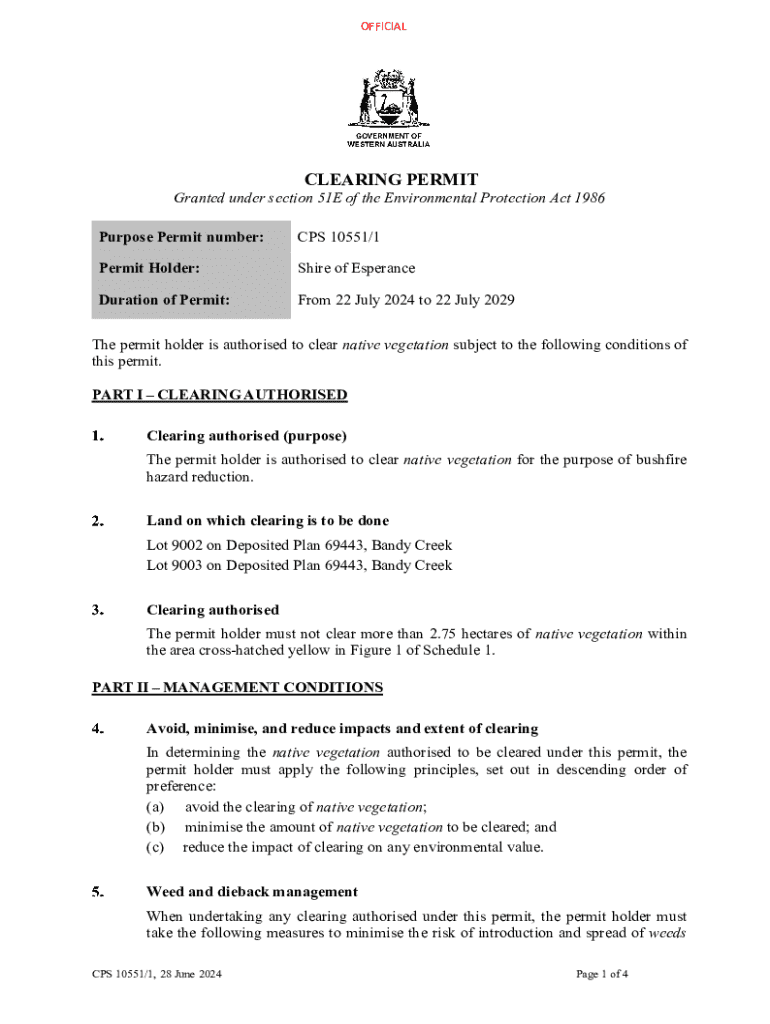 OFFICIAL

GOVERNMENT OF WESTERN AUSTRALIA

CLEARING PERMIT

Granted under section 51E of the Environmental Protection Act 1986

| Purpose Permit number: | CPS 10551/1 |
|---|---|
| Permit Holder: | Shire of Esperance |
| Duration of Permit: | From 22 July 2024 to 22 July 2029 |

The permit holder is authorised to clear native vegetation subject to the following conditions of this permit.

PART I – CLEARING AUTHORISED

1. Clearing authorised (purpose)

The permit holder is authorised to clear native vegetation for the purpose of bushfire hazard reduction.

2. Land on which clearing is to be done

Lot 9002 on Deposited Plan 69443, Bandy Creek
Lot 9003 on Deposited Plan 69443, Bandy Creek

3. Clearing authorised

The permit holder must not clear more than 2.75 hectares of native vegetation within the area cross-hatched yellow in Figure 1 of Schedule 1.

PART II – MANAGEMENT CONDITIONS

4. Avoid, minimise, and reduce impacts and extent of clearing

In determining the native vegetation authorised to be cleared under this permit, the permit holder must apply the following principles, set out in descending order of preference:
(a) avoid the clearing of native vegetation;
(b) minimise the amount of native vegetation to be cleared; and
(c) reduce the impact of clearing on any environmental value.

5. Weed and dieback management

When undertaking any clearing authorised under this permit, the permit holder must take the following measures to minimise the risk of introduction and spread of weeds

CPS 10551/1, 28 June 2024

Page 1 of 4